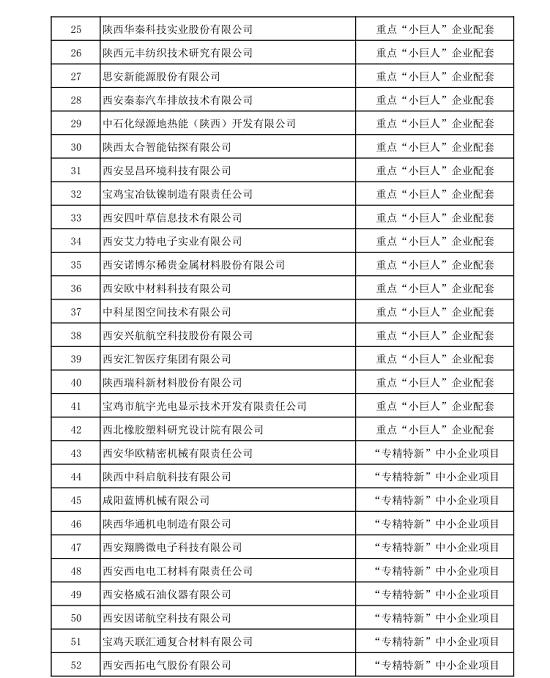 | 25 | 陕西华秦科技实业股份有限公司 | 重点“小巨人”企业配套 |
|---|---|---|
| 26 | 陕西元丰纺织技术研究有限公司 | 重点“小巨人”企业配套 |
| 27 | 思安新能源股份有限公司 | 重点“小巨人”企业配套 |
| 28 | 西安秦泰汽车排放技术有限公司 | 重点“小巨人”企业配套 |
| 29 | 中石化绿源地热能（陕西）开发有限公司 | 重点“小巨人”企业配套 |
| 30 | 陕西太合智能钻探有限公司 | 重点“小巨人”企业配套 |
| 31 | 西安昱昌环境科技有限公司 | 重点“小巨人”企业配套 |
| 32 | 宝鸡宝冶钛镍制造有限责任公司 | 重点“小巨人”企业配套 |
| 33 | 西安四叶草信息技术有限公司 | 重点“小巨人”企业配套 |
| 34 | 西安艾力特电子实业有限公司 | 重点“小巨人”企业配套 |
| 35 | 西安诺博尔稀贵金属材料股份有限公司 | 重点“小巨人”企业配套 |
| 36 | 西安欧中材料科技有限公司 | 重点“小巨人”企业配套 |
| 37 | 中科星图空间技术有限公司 | 重点“小巨人”企业配套 |
| 38 | 西安兴航航空科技股份有限公司 | 重点“小巨人”企业配套 |
| 39 | 西安汇智医疗集团有限公司 | 重点“小巨人”企业配套 |
| 40 | 陕西瑞科新材料股份有限公司 | 重点“小巨人”企业配套 |
| 41 | 宝鸡市航宇光电显示技术开发有限责任公司 | 重点“小巨人”企业配套 |
| 42 | 西北橡胶塑料研究设计院有限公司 | 重点“小巨人”企业配套 |
| 43 | 西安华欧精密机械有限责任公司 | “专精特新”中小企业项目 |
| 44 | 陕西中科启航科技有限公司 | “专精特新”中小企业项目 |
| 45 | 咸阳蓝博机械有限公司 | “专精特新”中小企业项目 |
| 46 | 陕西华通机电制造有限公司 | “专精特新”中小企业项目 |
| 47 | 西安翔腾微电子科技有限公司 | “专精特新”中小企业项目 |
| 48 | 西安西电电工材料有限责任公司 | “专精特新”中小企业项目 |
| 49 | 西安格威石油仪器有限公司 | “专精特新”中小企业项目 |
| 50 | 西安因诺航空科技有限公司 | “专精特新”中小企业项目 |
| 51 | 宝鸡天联汇通复合材料有限公司 | “专精特新”中小企业项目 |
| 52 | 西安西拓电气股份有限公司 | “专精特新”中小企业项目 |